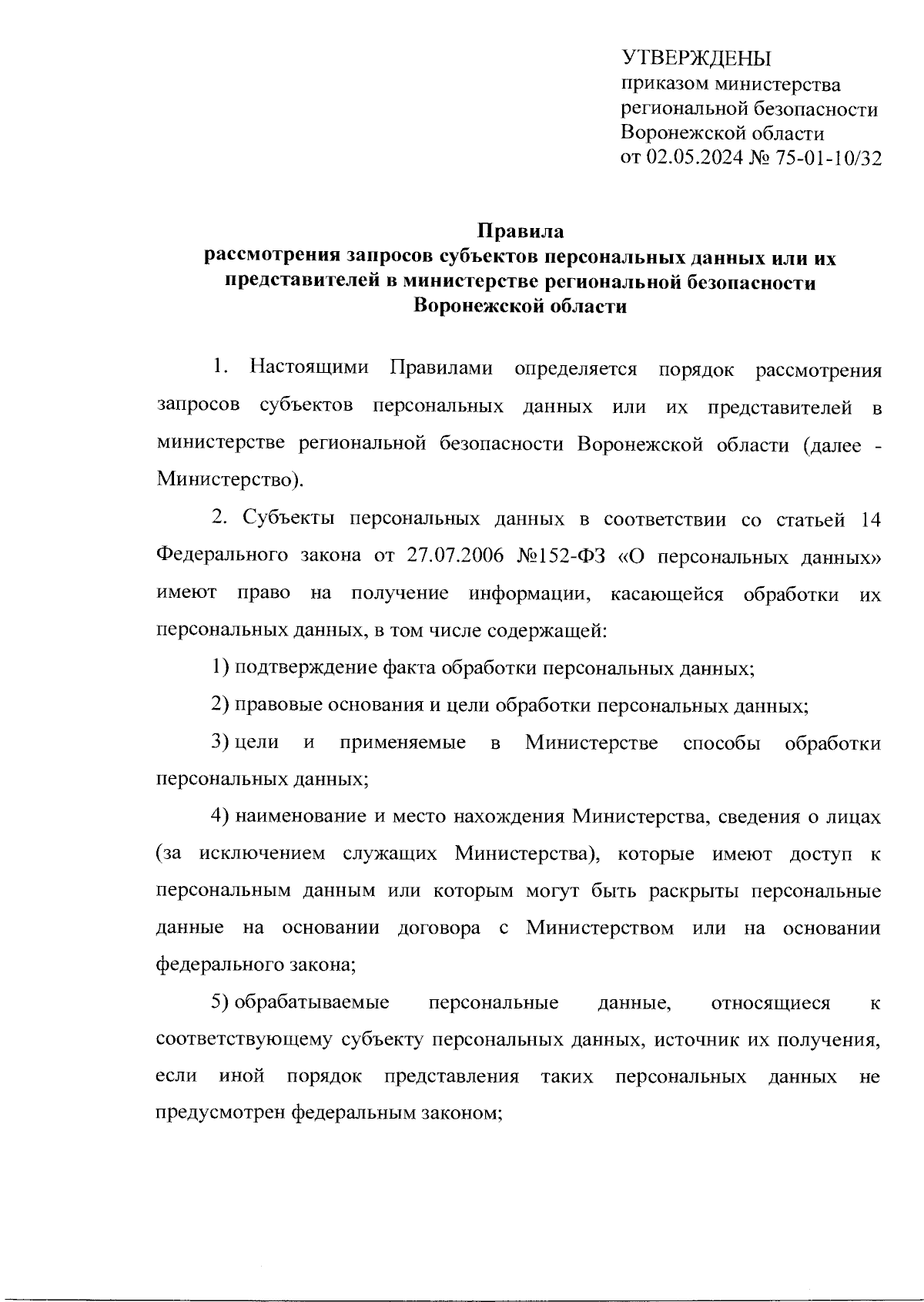 УТВЕРЖДЕНЫ
приказом министерства региональной безопасности Воронежской области
от 02.05.2024 № 75-01-10/32

Правила
рассмотрения запросов субъектов персональных данных или их представителей в министерстве региональной безопасности Воронежской области

1. Настоящими Правилами определяется порядок рассмотрения запросов субъектов персональных данных или их представителей в министерстве региональной безопасности Воронежской области (далее - Министерство).

2. Субъекты персональных данных в соответствии со статьей 14 Федерального закона от 27.07.2006 №152-ФЗ «О персональных данных» имеют право на получение информации, касающейся обработки их персональных данных, в том числе содержащей:

1) подтверждение факта обработки персональных данных;

2) правовые основания и цели обработки персональных данных;

3) цели и применяемые в Министерстве способы обработки персональных данных;

4) наименование и место нахождения Министерства, сведения о лицах (за исключением служащих Министерства), которые имеют доступ к персональным данным или которым могут быть раскрыты персональные данные на основании договора с Министерством или на основании федерального закона;

5) обрабатываемые персональные данные, относящиеся к соответствующему субъекту персональных данных, источник их получения, если иной порядок представления таких персональных данных не предусмотрен федеральным законом;